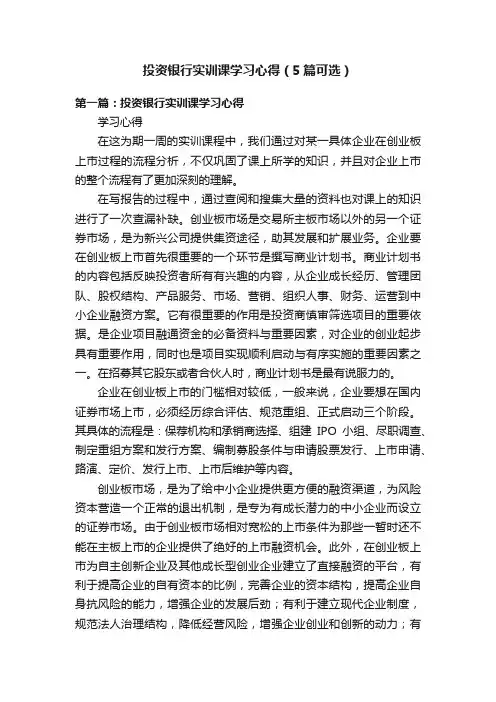 投资银行实训课学习心得（5篇可选）

第一篇：投资银行实训课学习心得

学习心得

在这为期一周的实训课程中，我们通过对某一具体企业在创业板上市过程的流程分析，不仅巩固了课上所学的知识，并且对企业上市的整个流程有了更加深刻的理解。

在写报告的过程中，通过查阅和搜集大量的资料也对课上的知识进行了一次查漏补缺。创业板市场是交易所主板市场以外的另一个证券市场，是为新兴公司提供集资途径，助其发展和扩展业务。企业要在创业板上市首先很重要的一个环节是撰写商业计划书。商业计划书的内容包括反映投资者所有有兴趣的内容，从企业成长经历、管理团队、股权结构、产品服务、市场、营销、组织人事、财务、运营到中小企业融资方案。它有很重要的作用是投资商慎审筛选项目的重要依据。是企业项目融通资金的必备资料与重要因素，对企业的创业起步具有重要作用，同时也是项目实现顺利启动与有序实施的重要因素之一。在招募其它股东或者合伙人时，商业计划书是最有说服力的。

企业在创业板上市的门槛相对较低，一般来说，企业要想在国内证券市场上市，必须经历综合评估、规范重组、正式启动三个阶段。其具体的流程是：保荐机构和承销商选择、组建 IPO 小组、尽职调查、制定重组方案和发行方案、编制募股条件与申请股票发行、上市申请、路演、定价、发行上市、上市后维护等内容。

创业板市场，是为了给中小企业提供更方便的融资渠道，为风险资本营造一个正常的退出机制，是专为有成长潜力的中小企业而设立的证券市场。由于创业板市场相对宽松的上市条件为那些一暂时还不能在主板上市的企业提供了绝好的上市融资机会。此外，在创业板上市为自主创新企业及其他成长型创业企业建立了直接融资的平台，有利于提高企业的自有资本的比例，完善企业的资本结构，提高企业自身抗风险的能力，增强企业的发展后劲；有利于建立现代企业制度，规范法人治理结构，降低经营风险，增强企业创业和创新的动力；有